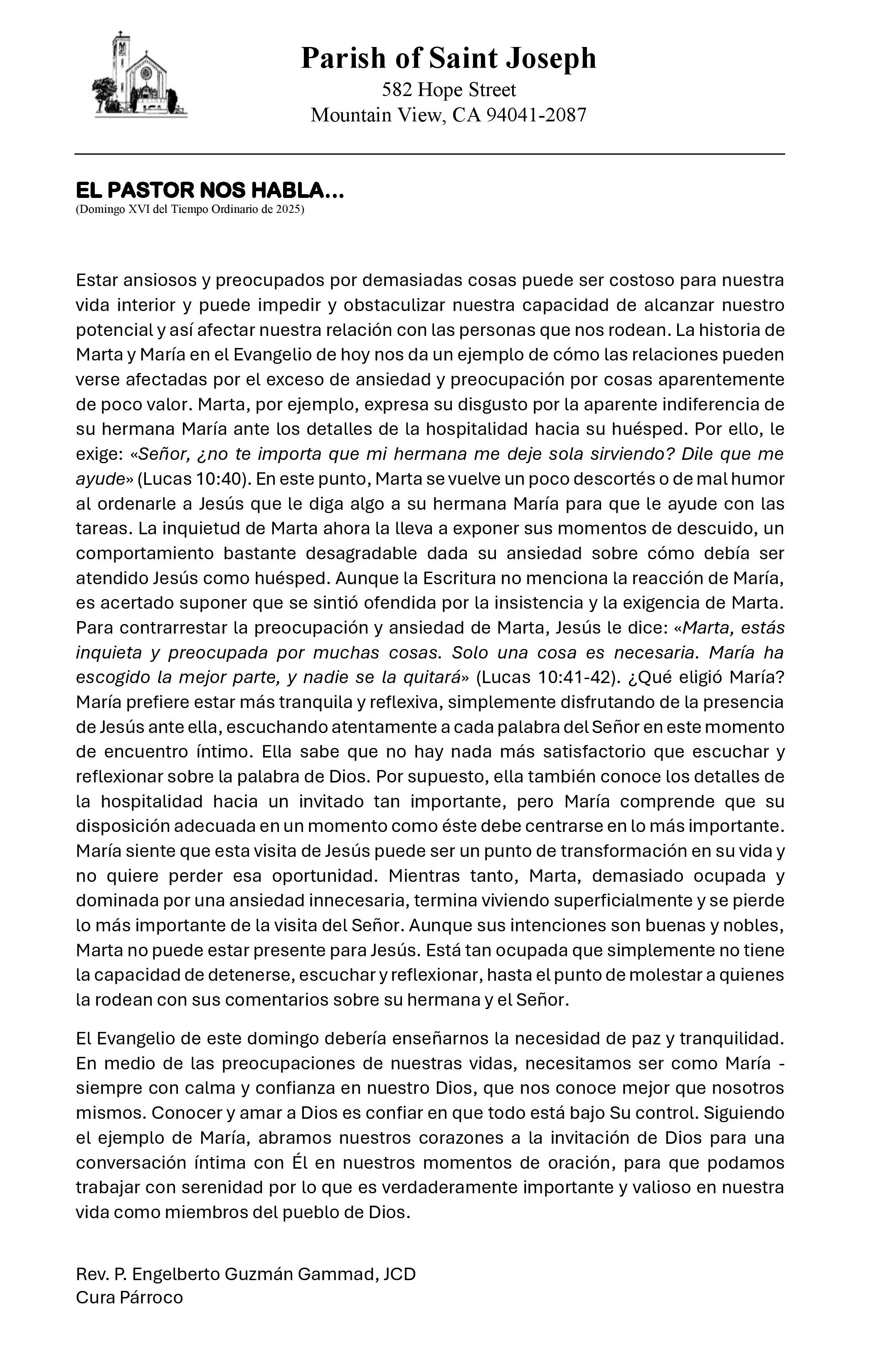 Parish of Saint Joseph
582 Hope Street
Mountain View, CA 94041-2087

EL PASTOR NOS HABLA…
(Domingo XVI del Tiempo Ordinario de 2025)

Estar ansiosos y preocupados por demasiadas cosas puede ser costoso para nuestra vida interior y puede impedir y obstaculizar nuestra capacidad de alcanzar nuestro potencial y así afectar nuestra relación con las personas que nos rodean. La historia de Marta y María en el Evangelio de hoy nos da un ejemplo de cómo las relaciones pueden verse afectadas por el exceso de ansiedad y preocupación por cosas aparentemente de poco valor. Marta, por ejemplo, expresa su disgusto por la aparente indiferencia de su hermana María ante los detalles de la hospitalidad hacia su huésped. Por ello, le exige: «Señor, ¿no te importa que mi hermana me deje sola sirviendo? Dile que me ayude» (Lucas 10:40). En este punto, Marta se vuelve un poco descortés o de mal humor al ordenarle a Jesús que le diga algo a su hermana María para que le ayude con las tareas. La inquietud de Marta ahora la lleva a exponer sus momentos de descuido, un comportamiento bastante desagradable dada su ansiedad sobre cómo debía ser atendido Jesús como huésped. Aunque la Escritura no menciona la reacción de María, es acertado suponer que se sintió ofendida por la insistencia y la exigencia de Marta. Para contrarrestar la preocupación y ansiedad de Marta, Jesús le dice: «Marta, estás inquieta y preocupada por muchas cosas. Solo una cosa es necesaria. María ha escogido la mejor parte, y nadie se la quitará» (Lucas 10:41-42). ¿Qué eligió María? María prefiere estar más tranquila y reflexiva, simplemente disfrutando de la presencia de Jesús ante ella, escuchando atentamente a cada palabra del Señor en este momento de encuentro íntimo. Ella sabe que no hay nada más satisfactorio que escuchar y reflexionar sobre la palabra de Dios. Por supuesto, ella también conoce los detalles de la hospitalidad hacia un invitado tan importante, pero María comprende que su disposición adecuada en un momento como éste debe centrarse en lo más importante. María siente que esta visita de Jesús puede ser un punto de transformación en su vida y no quiere perder esa oportunidad. Mientras tanto, Marta, demasiado ocupada y dominada por una ansiedad innecesaria, termina viviendo superficialmente y se pierde lo más importante de la visita del Señor. Aunque sus intenciones son buenas y nobles, Marta no puede estar presente para Jesús. Está tan ocupada que simplemente no tiene la capacidad de detenerse, escuchar y reflexionar, hasta el punto de molestar a quienes la rodean con sus comentarios sobre su hermana y el Señor.

El Evangelio de este domingo debería enseñarnos la necesidad de paz y tranquilidad. En medio de las preocupaciones de nuestras vidas, necesitamos ser como María - siempre con calma y confianza en nuestro Dios, que nos conoce mejor que nosotros mismos. Conocer y amar a Dios es confiar en que todo está bajo Su control. Siguiendo el ejemplo de María, abramos nuestros corazones a la invitación de Dios para una conversación íntima con Él en nuestros momentos de oración, para que podamos trabajar con serenidad por lo que es verdaderamente importante y valioso en nuestra vida como miembros del pueblo de Dios.

Rev. P. Engelberto Guzmán Gammad, JCD
Cura Párroco